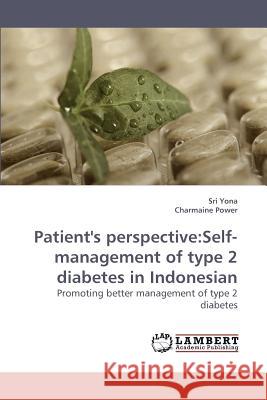 Sri Yona
Charmaine Power

Patient's perspective:Self-management of type 2 diabetes in Indonesian

Promoting better management of type 2 diabetes

LAP LAMBERT Academic Publishing

Kraina Książek